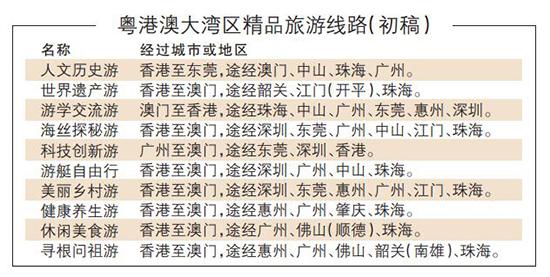 粤港澳大湾区精品旅游线路(初稿)

| 名称 | 经过城市或地区 |
|---|---|
| 人文历史游 | 香港至东莞,途经澳门、中山、珠海、广州。 |
| 世界遗产游 | 香港至澳门,途经韶关、江门(开平)、珠海。 |
| 游学交流游 | 澳门至香港,途经珠海、中山、广州、东莞、惠州、深圳。 |
| 海丝探秘游 | 香港至澳门,途经深圳、东莞、广州、中山、江门、珠海。 |
| 科技创新游 | 广州至澳门,途经东莞、深圳、香港。 |
| 游艇自由行 | 香港至澳门,途经深圳、广州、中山、珠海。 |
| 美丽乡村游 | 香港至澳门,途经深圳、东莞、惠州、广州、江门、珠海。 |
| 健康养生游 | 香港至澳门,途经惠州、广州、肇庆、珠海。 |
| 休闲美食游 | 香港至澳门,途经广州、佛山(顺德)、珠海。 |
| 寻根问祖游 | 香港至澳门,途经惠州、广州、佛山、韶关(南雄)、珠海。 |